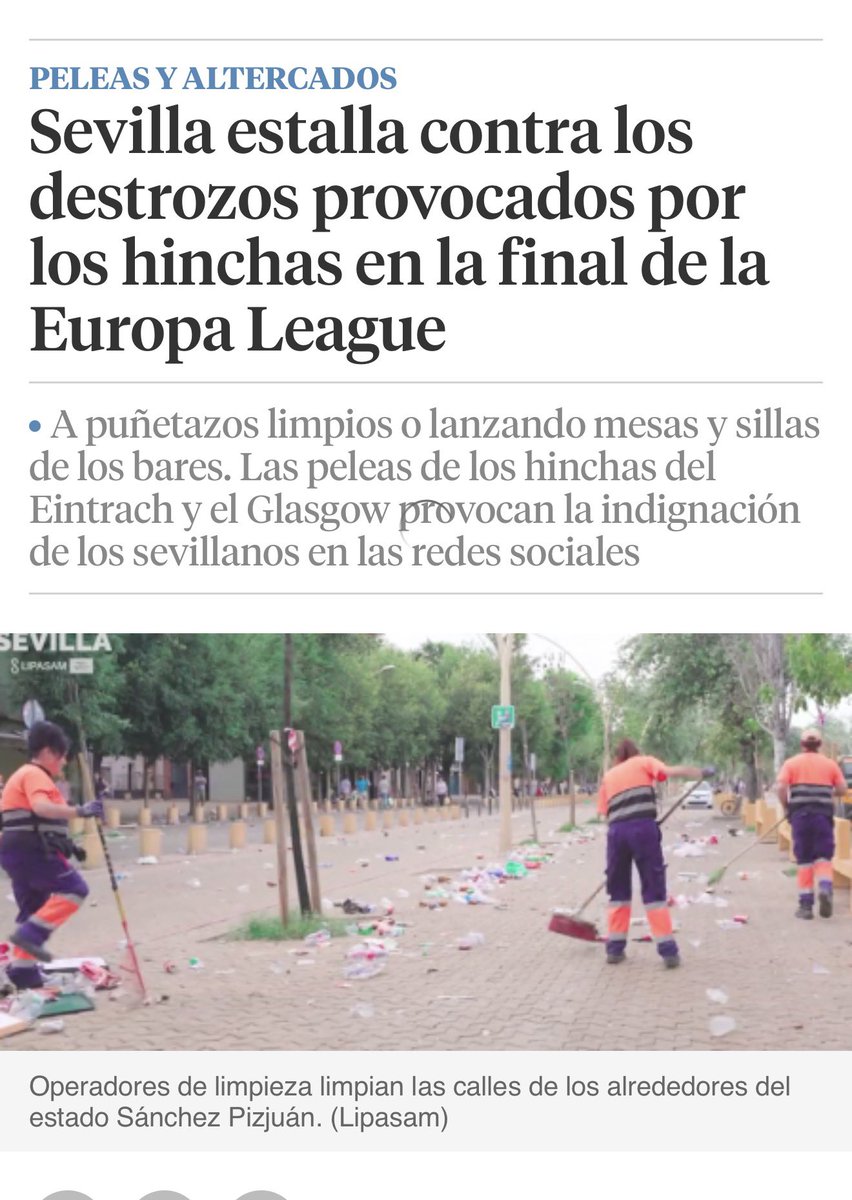 PELEAS Y ALTERCADOS

Sevilla estalla contra los destrozos provocados por los hinchas en la final de la Europa League

• A puñetazos limpios o lanzando mesas y sillas de los bares. Las peleas de los hinchas del Eintrach y el Glasgow provocan la indignación de los sevillanos en las redes sociales

SEVILLA
LIPASAM

Operadores de limpieza limpian las calles de los alrededores del estado Sánchez Pizjuán. (Lipasam)